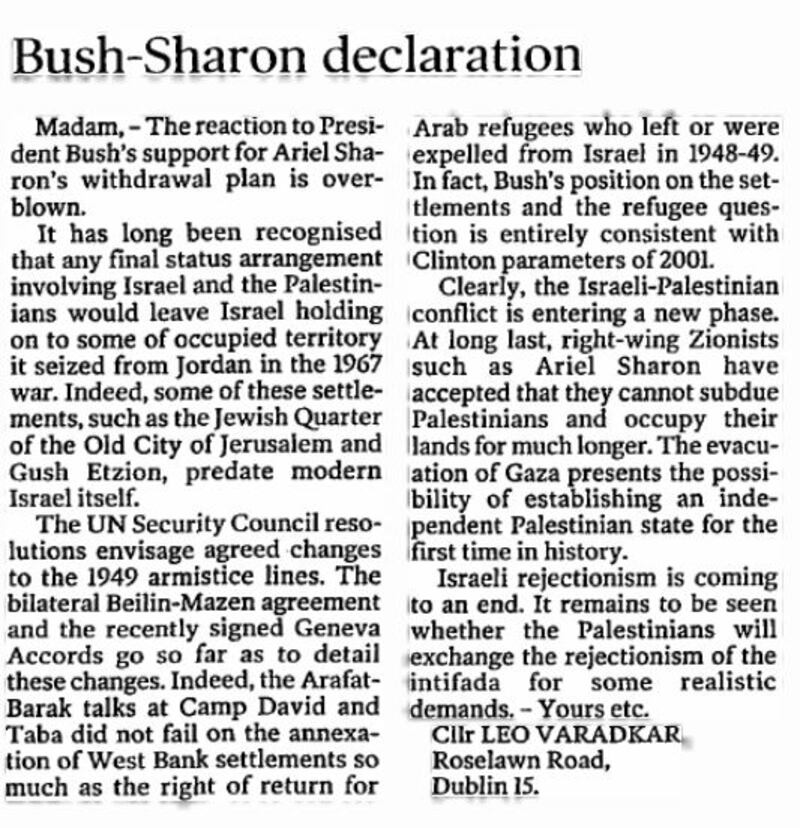 Bush-Sharon declaration

Madam, – The reaction to President Bush's support for Ariel Sharon's withdrawal plan is overblown.

It has long been recognised that any final status arrangement involving Israel and the Palestinians would leave Israel holding on to some of occupied territory it seized from Jordan in the 1967 war. Indeed, some of these settlements, such as the Jewish Quarter of the Old City of Jerusalem and Gush Etzion, predate modern Israel itself.

The UN Security Council resolutions envisage agreed changes to the 1949 armistice lines. The bilateral Beilin-Mazen agreement and the recently signed Geneva Accords go so far as to detail these changes. Indeed, the Arafat-Barak talks at Camp David and Taba did not fail on the annexation of West Bank settlements so much as the right of return for Arab refugees who left or were expelled from Israel in 1948-49. In fact, Bush's position on the settlements and the refugee question is entirely consistent with Clinton parameters of 2001.

Clearly, the Israeli-Palestinian conflict is entering a new phase. At long last, right-wing Zionists such as Ariel Sharon have accepted that they cannot subdue Palestinians and occupy their lands for much longer. The evacuation of Gaza presents the possibility of establishing an independent Palestinian state for the first time in history.

Israeli rejectionism is coming to an end. It remains to be seen whether the Palestinians will exchange the rejectionism of the intifada for some realistic demands. – Yours etc.

Cllr LEO VARADKAR,
Roselawn Road,
Dublin 15.